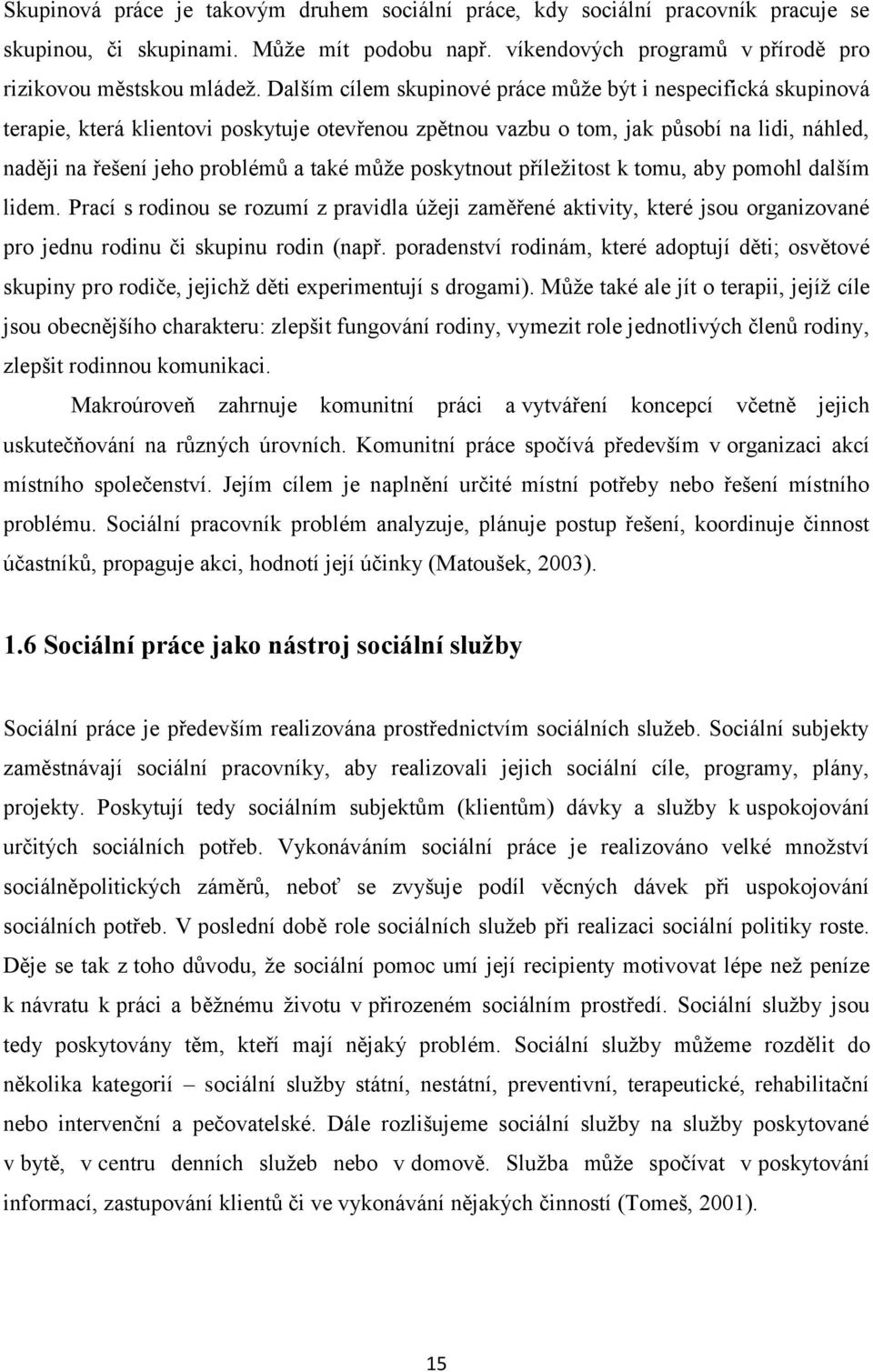 Skupinová práce je takovým druhem sociální práce, kdy sociální pracovník pracuje se skupinou, či skupinami. Může mít podobu např. víkendových programů v přírodě pro rizikovou městskou mládež. Dalším cílem skupinové práce může být i nespecifická skupinová terapie, která klientovi poskytuje otevřenou zpětnou vazbu o tom, jak působí na lidi, náhled, naději na řešení jeho problémů a také může poskytnout příležitost k tomu, aby pomohl dalším lidem. Prací s rodinou se rozumí z pravidla úžeji zaměřené aktivity, které jsou organizované pro jednu rodinu či skupinu rodin (např. poradenství rodinám, které adoptují děti; osvětové skupiny pro rodiče, jejichž děti experimentují s drogami). Může také ale jít o terapii, jejíž cíle jsou obecnějšího charakteru: zlepšit fungování rodiny, vymezit role jednotlivých členů rodiny, zlepšit rodinnou komunikaci.

Makroúroveň zahrnuje komunitní práci a vytváření koncepcí včetně jejich uskutečňování na různých úrovních. Komunitní práce spočívá především v organizaci akcí místního společenství. Jejím cílem je naplnění určité místní potřeby nebo řešení místního problému. Sociální pracovník problém analyzuje, plánuje postup řešení, koordinuje činnost účastníků, propaguje akci, hodnotí její účinky (Matoušek, 2003).

1.6 Sociální práce jako nástroj sociální služby

Sociální práce je především realizována prostřednictvím sociálních služeb. Sociální subjekty zaměstnávají sociální pracovníky, aby realizovali jejich sociální cíle, programy, plány, projekty. Poskytují tedy sociálním subjektům (klientům) dávky a služby k uspokojování určitých sociálních potřeb. Vykonáváním sociální práce je realizováno velké množství sociálněpolitických záměrů, neboť se zvyšuje podíl věcných dávek při uspokojování sociálních potřeb. V poslední době role sociálních služeb při realizaci sociální politiky roste. Děje se tak z toho důvodu, že sociální pomoc umí její recipienty motivovat lépe než peníze k návratu k práci a běžnému životu v přirozeném sociálním prostředí. Sociální služby jsou tedy poskytovány těm, kteří mají nějaký problém. Sociální služby můžeme rozdělit do několika kategorií – sociální služby státní, nestátní, preventivní, terapeutické, rehabilitační nebo intervenční a pečovatelské. Dále rozlišujeme sociální služby na služby poskytované v bytě, v centru denních služeb nebo v domově. Služba může spočívat v poskytování informací, zastupování klientů či ve vykonávání nějakých činností (Tomeš, 2001).

15